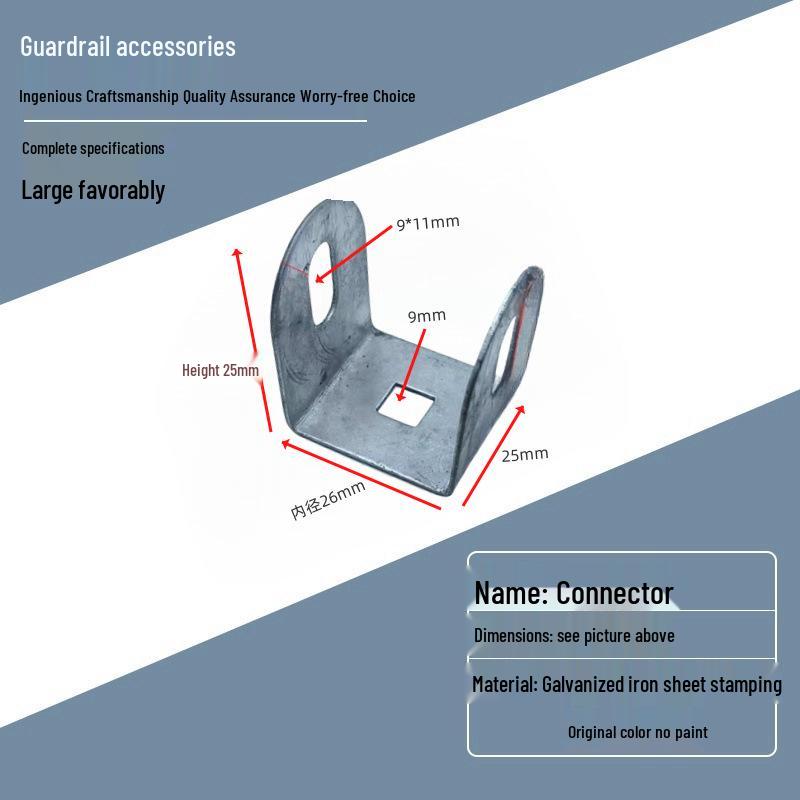 Guardrail accessories

Ingenious Craftsmanship Quality Assurance Worry-free Choice

Complete specifications

Large favorably

9*11mm

9mm

Height 25mm

25mm

内径26mm

Name: Connector

Dimensions: see picture above

Material: Galvanized iron sheet stamping

Original color no paint